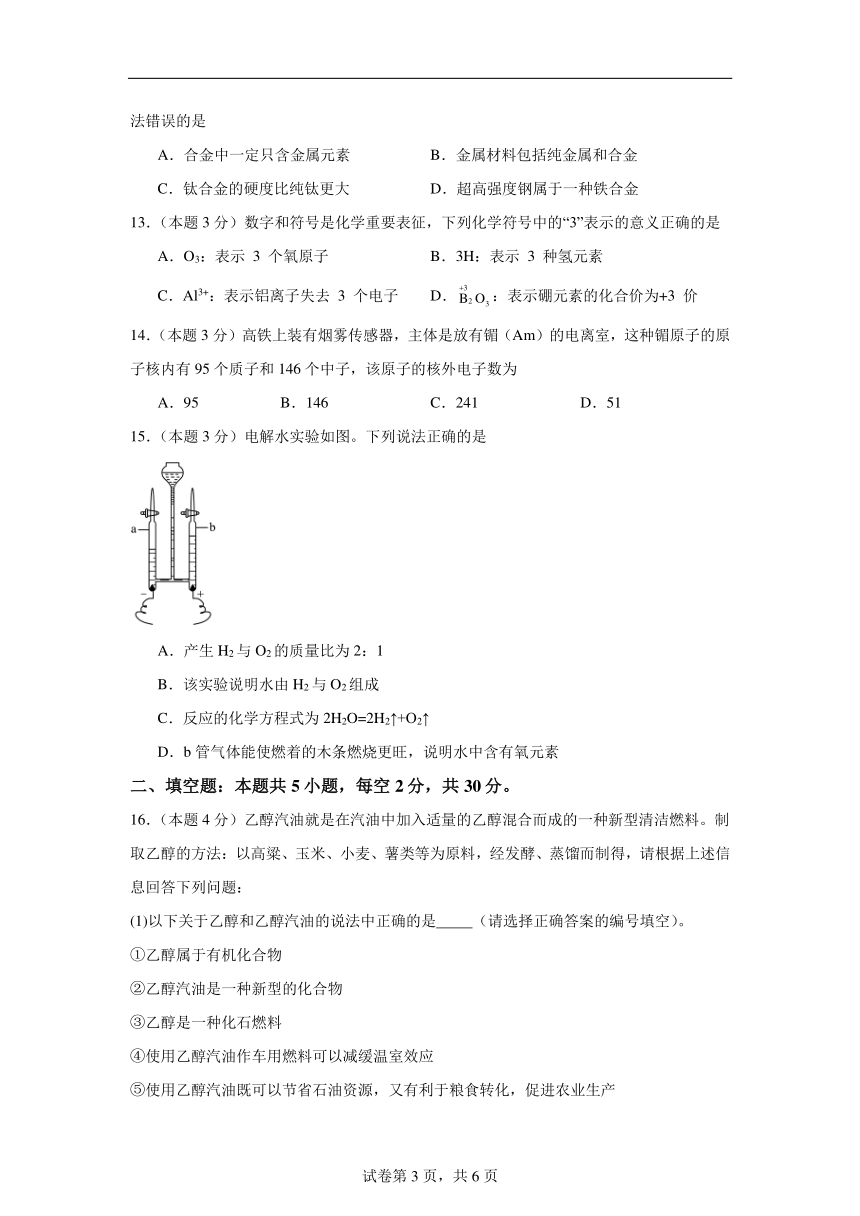 法错误的是

A．合金中一定只含金属元素　　B．金属材料包括纯金属和合金

C．钛合金的硬度比纯钛更大　　D．超高强度钢属于一种铁合金

13．（本题 3 分）数字和符号是化学重要表征，下列化学符号中的“3”表示的意义正确的是

A．$O_3$：表示 3 个氧原子　　B．3H：表示 3 种氢元素

C．$Al^{3+}$：表示铝离子失去 3 个电子　　D．$\overset{+3}{B}_2O_3$：表示硼元素的化合价为+3 价

14．（本题 3 分）高铁上装有烟雾传感器，主体是放有镅（Am）的电离室，这种镅原子的原子核内有 95 个质子和 146 个中子，该原子的核外电子数为

A．95　　B．146　　C．241　　D．51

15．（本题 3 分）电解水实验如图。下列说法正确的是

a　b　−　+

A．产生 $H_2$ 与 $O_2$ 的质量比为 2：1

B．该实验说明水由 $H_2$ 与 $O_2$ 组成

C．反应的化学方程式为 $2H_2O=2H_2↑+O_2↑$

D．b 管气体能使燃着的木条燃烧更旺，说明水中含有氧元素

二、填空题：本题共 5 小题，每空 2 分，共 30 分。

16．（本题 4 分）乙醇汽油就是在汽油中加入适量的乙醇混合而成的一种新型清洁燃料。制取乙醇的方法：以高粱、玉米、小麦、薯类等为原料，经发酵、蒸馏而制得，请根据上述信息回答下列问题：

(1)以下关于乙醇和乙醇汽油的说法中正确的是_____（请选择正确答案的编号填空）。

①乙醇属于有机化合物

②乙醇汽油是一种新型的化合物

③乙醇是一种化石燃料

④使用乙醇汽油作车用燃料可以减缓温室效应

⑤使用乙醇汽油既可以节省石油资源，又有利于粮食转化，促进农业生产

试卷第 3 页，共 6 页